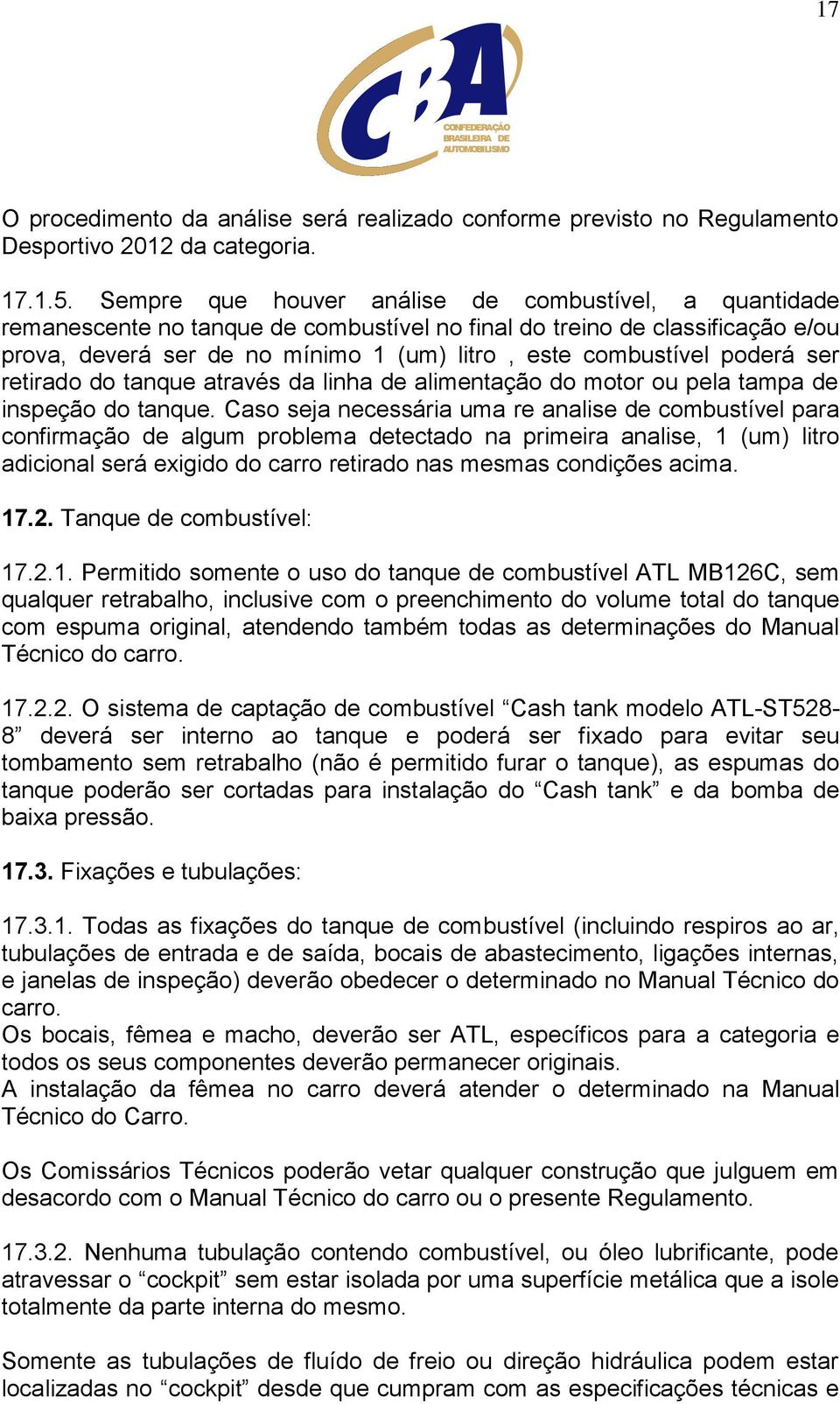 17

CBA
CONFEDERAÇÃO BRASILEIRA DE AUTOMOBILISMO

O procedimento da análise será realizado conforme previsto no Regulamento Desportivo 2012 da categoria.

17.1.5. Sempre que houver análise de combustível, a quantidade remanescente no tanque de combustível no final do treino de classificação e/ou prova, deverá ser de no mínimo 1 (um) litro , este combustível poderá ser retirado do tanque através da linha de alimentação do motor ou pela tampa de inspeção do tanque. Caso seja necessária uma re analise de combustível para confirmação de algum problema detectado na primeira analise, 1 (um) litro adicional será exigido do carro retirado nas mesmas condições acima.

17.2. Tanque de combustível:

17.2.1. Permitido somente o uso do tanque de combustível ATL MB126C, sem qualquer retrabalho, inclusive com o preenchimento do volume total do tanque com espuma original, atendendo também todas as determinações do Manual Técnico do carro.

17.2.2. O sistema de captação de combustível “Cash tank modelo ATL-ST528-8” deverá ser interno ao tanque e poderá ser fixado para evitar seu tombamento sem retrabalho (não é permitido furar o tanque), as espumas do tanque poderão ser cortadas para instalação do “Cash tank” e da bomba de baixa pressão.

17.3. Fixações e tubulações:

17.3.1. Todas as fixações do tanque de combustível (incluindo respiros ao ar, tubulações de entrada e de saída, bocais de abastecimento, ligações internas, e janelas de inspeção) deverão obedecer o determinado no Manual Técnico do carro.
Os bocais, fêmea e macho, deverão ser ATL, específicos para a categoria e todos os seus componentes deverão permanecer originais.
A instalação da fêmea no carro deverá atender o determinado na Manual Técnico do Carro.

Os Comissários Técnicos poderão vetar qualquer construção que julguem em desacordo com o Manual Técnico do carro ou o presente Regulamento.

17.3.2. Nenhuma tubulação contendo combustível, ou óleo lubrificante, pode atravessar o “cockpit” sem estar isolada por uma superfície metálica que a isole totalmente da parte interna do mesmo.

Somente as tubulações de fluído de freio ou direção hidráulica podem estar localizadas no “cockpit” desde que cumpram com as especificações técnicas e